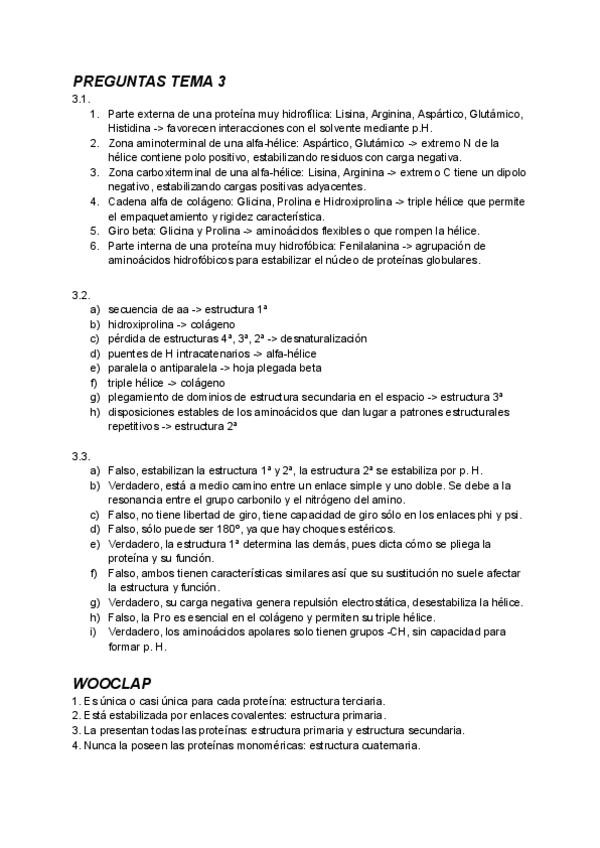 PREGUNTAS TEMA 3

3.1.

1. Parte externa de una proteína muy hidrofílica: Lisina, Arginina, Aspártico, Glutámico, Histidina -> favorecen interacciones con el solvente mediante p.H.
2. Zona aminoterminal de una alfa-hélice: Aspártico, Glutámico -> extremo N de la hélice contiene polo positivo, estabilizando residuos con carga negativa.
3. Zona carboxiterminal de una alfa-hélice: Lisina, Arginina -> extremo C tiene un dipolo negativo, estabilizando cargas positivas adyacentes.
4. Cadena alfa de colágeno: Glicina, Prolina e Hidroxiprolina -> triple hélice que permite el empaquetamiento y rigidez característica.
5. Giro beta: Glicina y Prolina -> aminoácidos flexibles o que rompen la hélice.
6. Parte interna de una proteína muy hidrofóbica: Fenilalanina -> agrupación de aminoácidos hidrofóbicos para estabilizar el núcleo de proteínas globulares.

3.2.

a) secuencia de aa -> estructura 1ª
b) hidroxiprolina -> colágeno
c) pérdida de estructuras 4ª, 3ª, 2ª -> desnaturalización
d) puentes de H intracatenarios -> alfa-hélice
e) paralela o antiparalela -> hoja plegada beta
f) triple hélice -> colágeno
g) plegamiento de dominios de estructura secundaria en el espacio -> estructura 3ª
h) disposiciones estables de los aminoácidos que dan lugar a patrones estructurales repetitivos -> estructura 2ª

3.3.

a) Falso, estabilizan la estructura 1ª y 2ª, la estructura 2ª se estabiliza por p. H.
b) Verdadero, está a medio camino entre un enlace simple y uno doble. Se debe a la resonancia entre el grupo carbonilo y el nitrógeno del amino.
c) Falso, no tiene libertad de giro, tiene capacidad de giro sólo en los enlaces phi y psi.
d) Falso, sólo puede ser 180º, ya que hay choques estéricos.
e) Verdadero, la estructura 1ª determina las demás, pues dicta cómo se pliega la proteína y su función.
f) Falso, ambos tienen características similares así que su sustitución no suele afectar la estructura y función.
g) Verdadero, su carga negativa genera repulsión electrostática, desestabiliza la hélice.
h) Falso, la Pro es esencial en el colágeno y permiten su triple hélice.
i) Verdadero, los aminoácidos apolares solo tienen grupos -CH, sin capacidad para formar p. H.

WOOCLAP

1. Es única o casi única para cada proteína: estructura terciaria.
2. Está estabilizada por enlaces covalentes: estructura primaria.
3. La presentan todas las proteínas: estructura primaria y estructura secundaria.
4. Nunca la poseen las proteínas monoméricas: estructura cuaternaria.